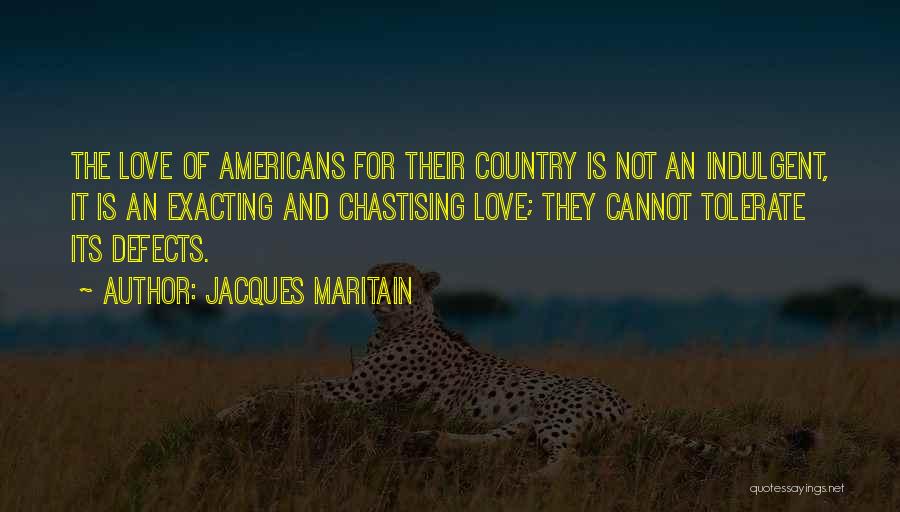 THE LOVE OF AMERICANS FOR THEIR COUNTRY IS NOT AN INDULGENT, IT IS AN EXACTING AND CHASTISING LOVE; THEY CANNOT TOLERATE ITS DEFECTS.

~ AUTHOR: JACQUES MARITAIN

quotessayings.net